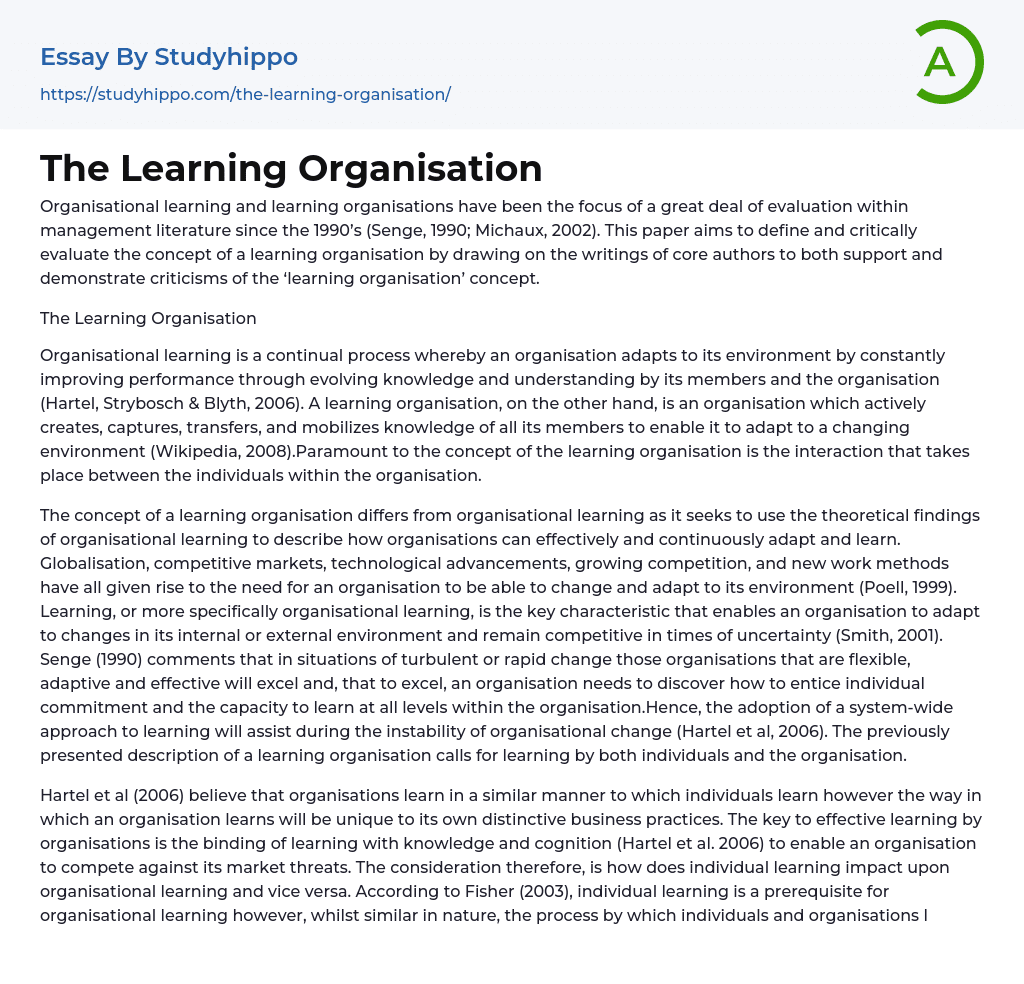 Essay By Studyhippo

https://studyhippo.com/the-learning-organisation/

A

The Learning Organisation

Organisational learning and learning organisations have been the focus of a great deal of evaluation within management literature since the 1990's (Senge, 1990; Michaux, 2002). This paper aims to define and critically evaluate the concept of a learning organisation by drawing on the writings of core authors to both support and demonstrate criticisms of the 'learning organisation' concept.

The Learning Organisation

Organisational learning is a continual process whereby an organisation adapts to its environment by constantly improving performance through evolving knowledge and understanding by its members and the organisation (Hartel, Strybosch & Blyth, 2006). A learning organisation, on the other hand, is an organisation which actively creates, captures, transfers, and mobilizes knowledge of all its members to enable it to adapt to a changing environment (Wikipedia, 2008).Paramount to the concept of the learning organisation is the interaction that takes place between the individuals within the organisation.

The concept of a learning organisation differs from organisational learning as it seeks to use the theoretical findings of organisational learning to describe how organisations can effectively and continuously adapt and learn. Globalisation, competitive markets, technological advancements, growing competition, and new work methods have all given rise to the need for an organisation to be able to change and adapt to its environment (Poell, 1999). Learning, or more specifically organisational learning, is the key characteristic that enables an organisation to adapt to changes in its internal or external environment and remain competitive in times of uncertainty (Smith, 2001). Senge (1990) comments that in situations of turbulent or rapid change those organisations that are flexible, adaptive and effective will excel and, that to excel, an organisation needs to discover how to entice individual commitment and the capacity to learn at all levels within the organisation.Hence, the adoption of a system-wide approach to learning will assist during the instability of organisational change (Hartel et al, 2006). The previously presented description of a learning organisation calls for learning by both individuals and the organisation.

Hartel et al (2006) believe that organisations learn in a similar manner to which individuals learn however the way in which an organisation learns will be unique to its own distinctive business practices. The key to effective learning by organisations is the binding of learning with knowledge and cognition (Hartel et al. 2006) to enable an organisation to compete against its market threats. The consideration therefore, is how does individual learning impact upon organisational learning and vice versa. According to Fisher (2003), individual learning is a prerequisite for organisational learning however, whilst similar in nature, the process by which individuals and organisations l